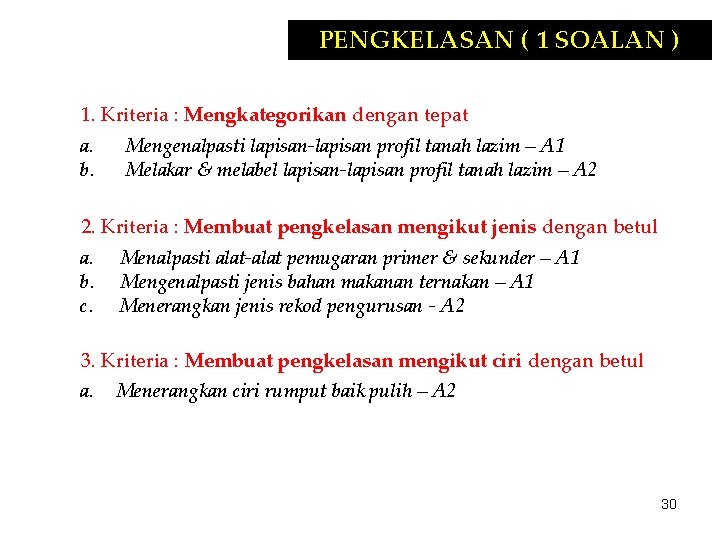 PENGKELASAN ( 1 SOALAN )

1. Kriteria : Mengkategorikan dengan tepat

a. Mengenalpasti lapisan-lapisan profil tanah lazim – A1
b. Melakar & melabel lapisan-lapisan profil tanah lazim – A2

2. Kriteria : Membuat pengkelasan mengikut jenis dengan betul

a. Menalpasti alat-alat pemugaran primer & sekunder – A1
b. Mengenalpasti jenis bahan makanan ternakan – A1
c. Menerangkan jenis rekod pengurusan - A2

3. Kriteria : Membuat pengkelasan mengikut ciri dengan betul

a. Menerangkan ciri rumput baik pulih – A2

30